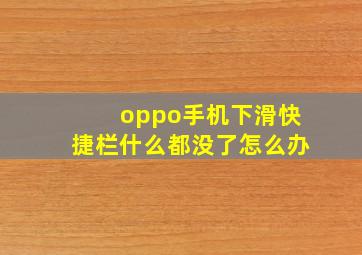 oppo手机下滑快捷栏什么都没了怎么办